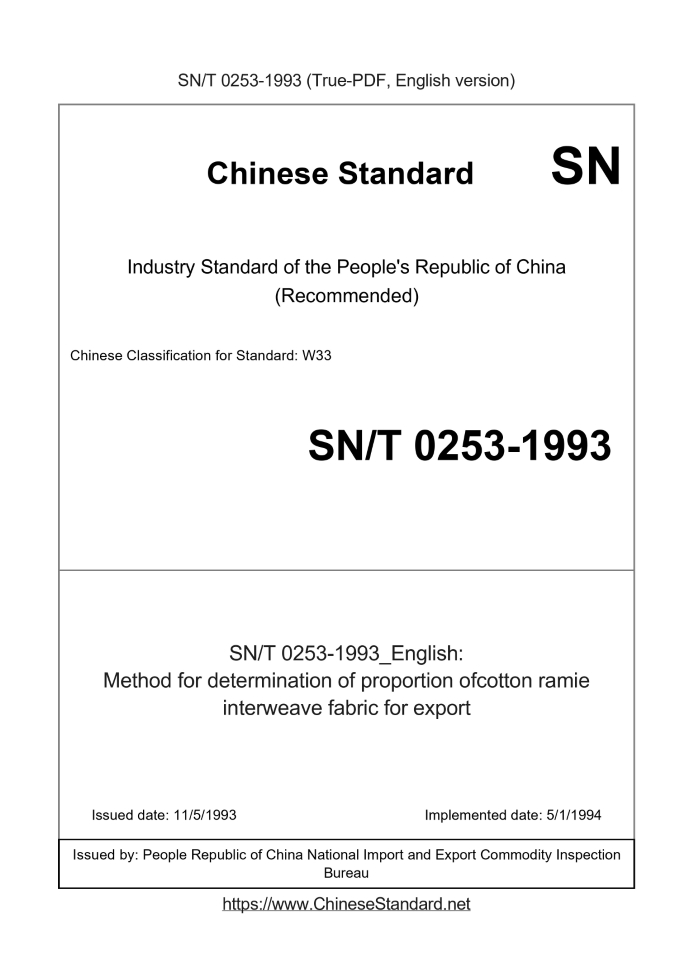 SN/T 0253-1993 (True-PDF, English version)

Chinese Standard

SN

Industry Standard of the People's Republic of China (Recommended)

Chinese Classification for Standard: W33

SN/T 0253-1993

SN/T 0253-1993_English: Method for determination of proportion ofcotton ramie interweave fabric for export

Issued date: 11/5/1993

Implemented date: 5/1/1994

Issued by: People Republic of China National Import and Export Commodity Inspection Bureau

https://www.ChineseStandard.net